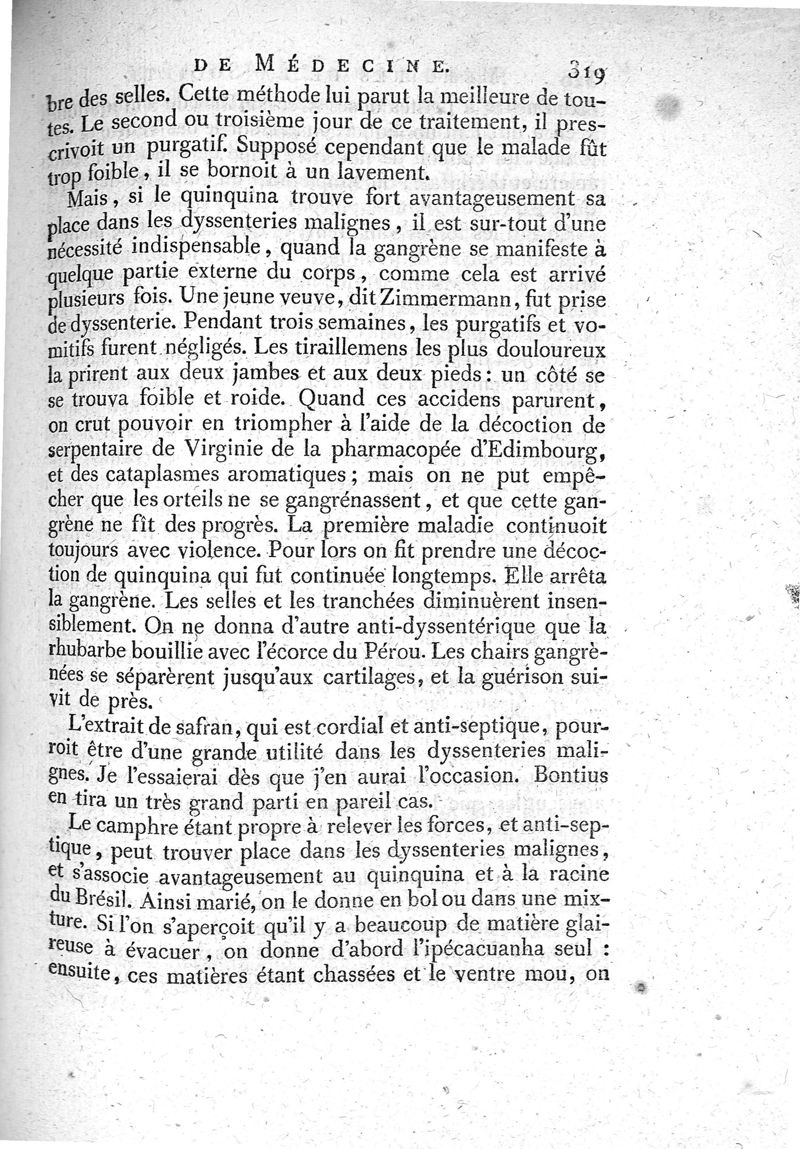 DE MÉDECINE. 319

bre des selles. Cette méthode lui parut la meilleure de toutes. Le second ou troisième jour de ce traitement, il prescrivoit un purgatif. Supposé cependant que le malade fût trop foible, il se bornoit à un lavement.

Mais, si le quinquina trouve fort avantageusement sa place dans les dyssenteries malignes, il est sur-tout d'une nécessité indispensable, quand la gangrène se manifeste à quelque partie externe du corps, comme cela est arrivé plusieurs fois. Une jeune veuve, dit Zimmermann, fut prise de dyssenterie. Pendant trois semaines, les purgatifs et vomitifs furent négligés. Les tiraillemens les plus douloureux la prirent aux deux jambes et aux deux pieds: un côté se se trouva foible et roide. Quand ces accidens parurent, on crut pouvoir en triompher à l'aide de la décoction de serpentaire de Virginie de la pharmacopée d'Edimbourg, et des cataplasmes aromatiques; mais on ne put empêcher que les orteils ne se gangrénassent, et que cette gangrène ne fît des progrès. La première maladie continuoit toujours avec violence. Pour lors on fit prendre une décoction de quinquina qui fut continuée longtemps. Elle arrêta la gangrène. Les selles et les tranchées diminuèrent insensiblement. On ne donna d'autre anti-dyssentérique que la rhubarbe bouillie avec l'écorce du Pérou. Les chairs gangrènées se séparèrent jusqu'aux cartilages, et la guérison suivit de près.

L'extrait de safran, qui est cordial et anti-septique, pourroit être d'une grande utilité dans les dyssenteries malignes. Je l'essaierai dès que j'en aurai l'occasion. Bontius en tira un très grand parti en pareil cas.

Le camphre étant propre à relever les forces, et anti-septique, peut trouver place dans les dyssenteries malignes, et s'associe avantageusement au quinquina et à la racine du Brésil. Ainsi marié, on le donne en bol ou dans une mixture. Si l'on s'aperçoit qu'il y a beaucoup de matière glaireuse à évacuer, on donne d'abord l'ipécacuanha seul : ensuite, ces matières étant chassées et le ventre mou, on